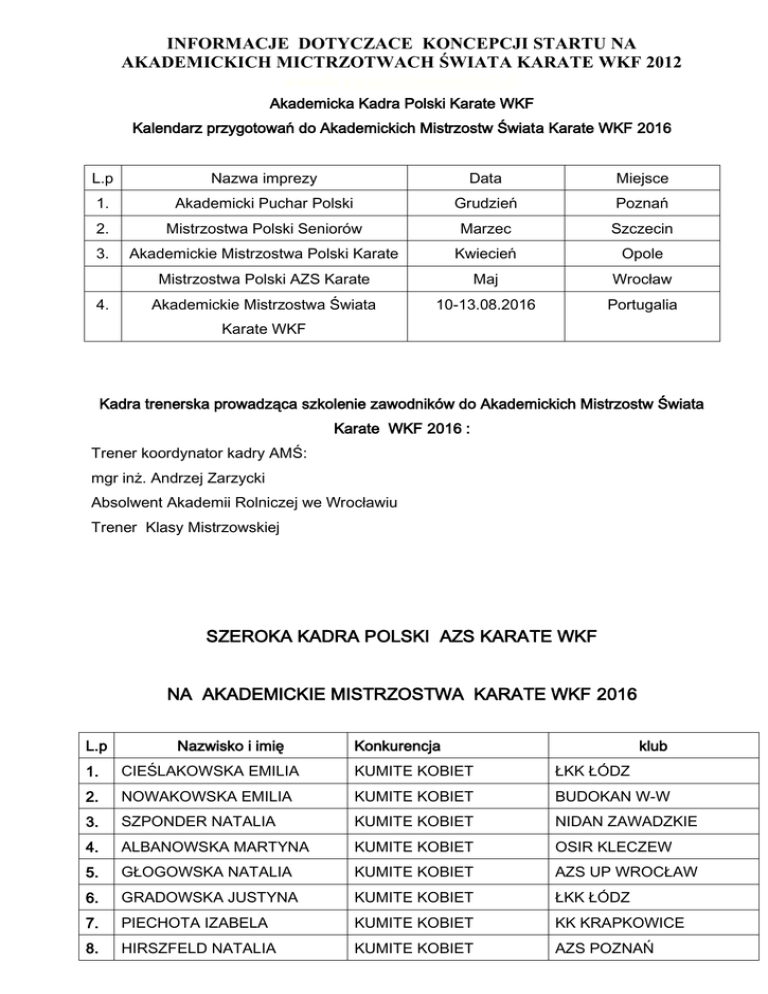 INFORMACJE DOTYCZACE KONCEPCJI STARTU NA AKADEMICKICH MICTRZOTWACH ŚWIATA KARATE WKF 2012

Akademicka Kadra Polski Karate WKF

Kalendarz przygotowań do Akademickich Mistrzostw Świata Karate WKF 2016

| L.p | Nazwa imprezy | Data | Miejsce |
|---|---|---|---|
| 1. | Akademicki Puchar Polski | Grudzień | Poznań |
| 2. | Mistrzostwa Polski Seniorów | Marzec | Szczecin |
| 3. | Akademickie Mistrzostwa Polski Karate | Kwiecień | Opole |
|  | Mistrzostwa Polski AZS Karate | Maj | Wrocław |
| 4. | Akademickie Mistrzostwa Świata Karate WKF | 10-13.08.2016 | Portugalia |

Kadra trenerska prowadząca szkolenie zawodników do Akademickich Mistrzostw Świata Karate WKF 2016 :

Trener koordynator kadry AMŚ:

mgr inż. Andrzej Zarzycki

Absolwent Akademii Rolniczej we Wrocławiu

Trener Klasy Mistrzowskiej

SZEROKA KADRA POLSKI AZS KARATE WKF

NA AKADEMICKIE MISTRZOSTWA KARATE WKF 2016

| L.p | Nazwisko i imię | Konkurencja | klub |
|---|---|---|---|
| 1. | CIEŚLAKOWSKA EMILIA | KUMITE KOBIET | ŁKK ŁÓDZ |
| 2. | NOWAKOWSKA EMILIA | KUMITE KOBIET | BUDOKAN W-W |
| 3. | SZPONDER NATALIA | KUMITE KOBIET | NIDAN ZAWADZKIE |
| 4. | ALBANOWSKA MARTYNA | KUMITE KOBIET | OSIR KLECZEW |
| 5. | GŁOGOWSKA NATALIA | KUMITE KOBIET | AZS UP WROCŁAW |
| 6. | GRADOWSKA JUSTYNA | KUMITE KOBIET | ŁKK ŁÓDZ |
| 7. | PIECHOTA IZABELA | KUMITE KOBIET | KK KRAPKOWICE |
| 8. | HIRSZFELD NATALIA | KUMITE KOBIET | AZS POZNAŃ |